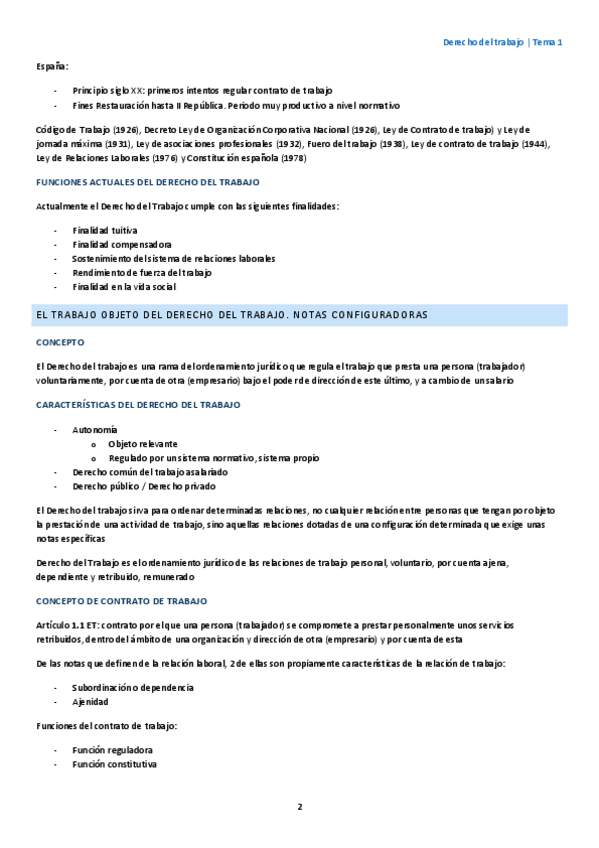 Derecho del trabajo | Tema 1

España:

- Principio siglo XX: primeros intentos regular contrato de trabajo
- Fines Restauración hasta II República. Periodo muy productivo a nivel normativo

Código de Trabajo (1926), Decreto Ley de Organización Corporativa Nacional (1926), Ley de Contrato de trabajo) y Ley de jornada máxima (1931), Ley de asociaciones profesionales (1932), Fuero del trabajo (1938), Ley de contrato de trabajo (1944), Ley de Relaciones Laborales (1976) y Constitución española (1978)

FUNCIONES ACTUALES DEL DERECHO DEL TRABAJO

Actualmente el Derecho del Trabajo cumple con las siguientes finalidades:

- Finalidad tuitiva
- Finalidad compensadora
- Sostenimiento del sistema de relaciones laborales
- Rendimiento de fuerza del trabajo
- Finalidad en la vida social

EL TRABAJO OBJETO DEL DERECHO DEL TRABAJO. NOTAS CONFIGURADORAS

CONCEPTO

El Derecho del trabajo es una rama del ordenamiento jurídico que regula el trabajo que presta una persona (trabajador) voluntariamente, por cuenta de otra (empresario) bajo el poder de dirección de este último, y a cambio de un salario

CARACTERÍSTICAS DEL DERECHO DEL TRABAJO

- Autonomía
  o Objeto relevante
  o Regulado por un sistema normativo, sistema propio
- Derecho común del trabajo asalariado
- Derecho público / Derecho privado

El Derecho del trabajo sirva para ordenar determinadas relaciones, no cualquier relación entre personas que tengan por objeto la prestación de una actividad de trabajo, sino aquellas relaciones dotadas de una configuración determinada que exige unas notas específicas

Derecho del Trabajo es el ordenamiento jurídico de las relaciones de trabajo personal, voluntario, por cuenta ajena, dependiente y retribuido, remunerado

CONCEPTO DE CONTRATO DE TRABAJO

Artículo 1.1 ET: contrato por el que una persona (trabajador) se compromete a prestar personalmente unos servicios retribuidos, dentro del ámbito de una organización y dirección de otra (empresario) y por cuenta de esta

De las notas que definen de la relación laboral, 2 de ellas son propiamente características de la relación de trabajo:

- Subordinación o dependencia
- Ajenidad

Funciones del contrato de trabajo:

- Función reguladora
- Función constitutiva

2